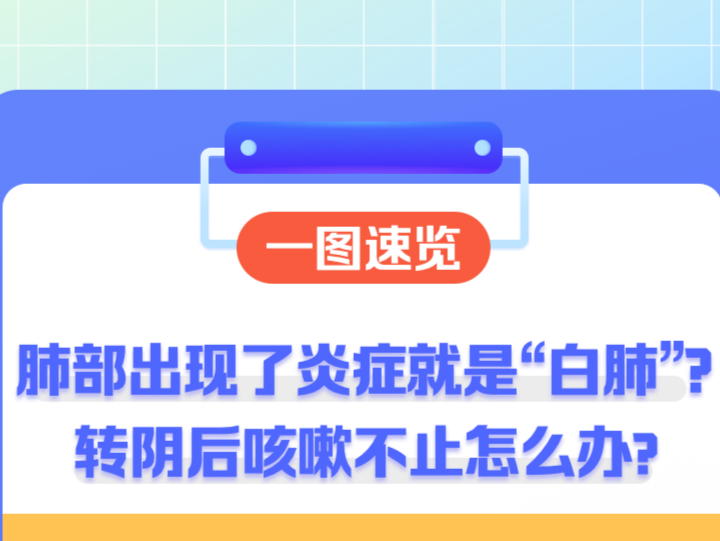 一图速览

肺部出现了炎症就是“白肺”？
转阴后咳嗽不止怎么办？